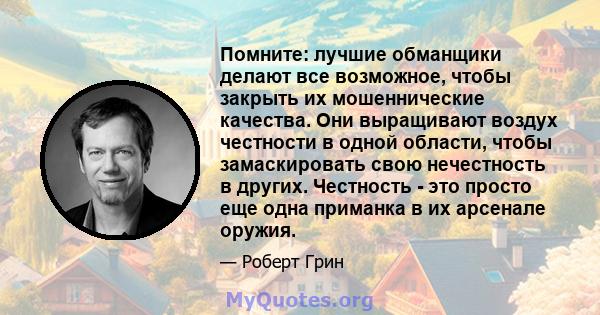 Помните: лучшие обманщики делают все возможное, чтобы закрыть их мошеннические качества. Они выращивают воздух честности в одной области, чтобы замаскировать свою нечестность в других. Честность - это просто еще одна приманка в их арсенале оружия.

— Роберт Грин

MyQuotes.org